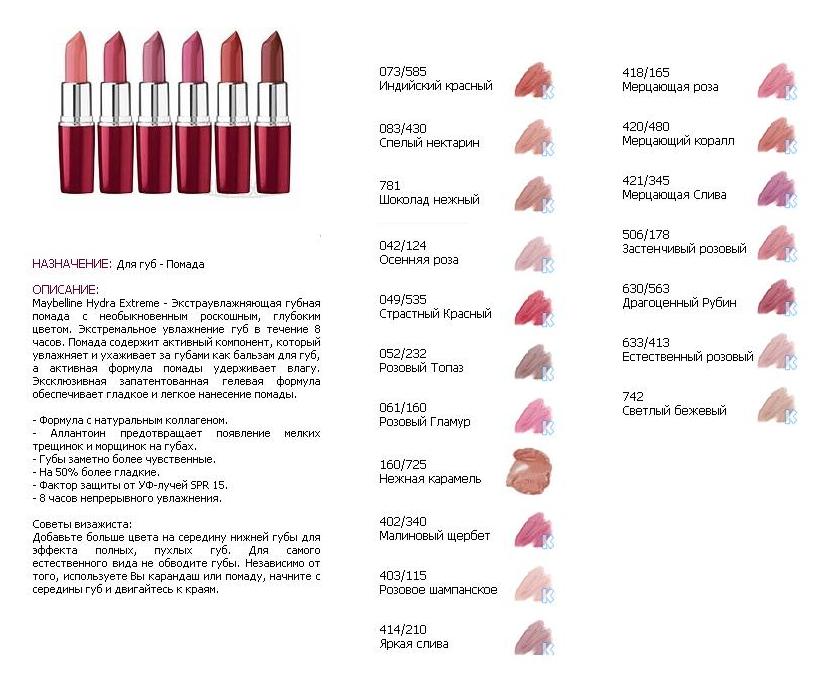 НАЗНАЧЕНИЕ: Для губ - Помада

ОПИСАНИЕ:
Maybelline Hydra Extreme - Экстраувлажняющая губная помада с необыкновенным роскошным, глубоким цветом. Экстремальное увлажнение губ в течение 8 часов. Помада содержит активный компонент, который увлажняет и ухаживает за губами как бальзам для губ, а активная формула помады удерживает влагу. Эксклюзивная запатентованная гелевая формула обеспечивает гладкое и легкое нанесение помады.

- Формула с натуральным коллагеном.
- Аллантоин предотвращает появление мелких трещинок и морщинок на губах.
- Губы заметно более чувственные.
- На 50% более гладкие.
- Фактор защиты от УФ-лучей SPR 15.
- 8 часов непрерывного увлажнения.

Советы визажиста:
Добавьте больше цвета на середину нижней губы для эффекта полных, пухлых губ. Для самого естественного вида не обводите губы. Независимо от того, используете Вы карандаш или помаду, начните с середины губ и двигайтесь к краям.

073/585
Индийский красный

083/430
Спелый нектарин

781
Шоколад нежный

042/124
Осенняя роза

049/535
Страстный Красный

052/232
Розовый Топаз

061/160
Розовый Гламур

160/725
Нежная карамель

402/340
Малиновый щербет

403/115
Розовое шампанское

414/210
Яркая слива

418/165
Мерцающая роза

420/480
Мерцающий коралл

421/345
Мерцающая Слива

506/178
Застенчивый розовый

630/563
Драгоценный Рубин

633/413
Естественный розовый

742
Светлый бежевый